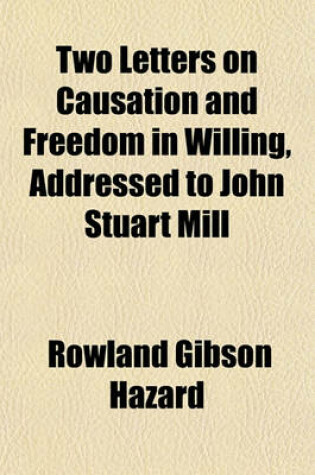 Two Letters on Causation and Freedom in Willing, Addressed to John Stuart Mill

Rowland Gibson Hazard